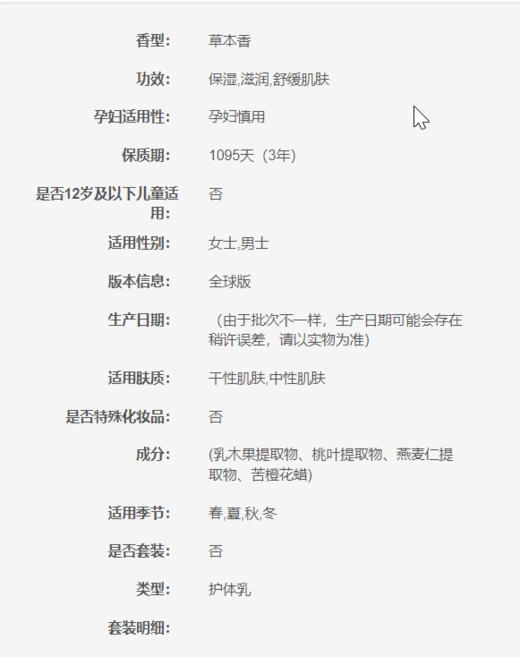 香型: 草本香

功效: 保湿,滋润,舒缓肌肤

孕妇适用性: 孕妇慎用

保质期: 1095天（3年)

是否12岁及以下儿童适用: 否

适用性别: 女士,男士

版本信息: 全球版

生产日期: （由于批次不一样，生产日期可能会存在稍许误差，请以实物为准)

适用肤质: 干性肌肤,中性肌肤

是否特殊化妆品: 否

成分: (乳木果提取物、桃叶提取物、燕麦仁提取物、苦橙花蜡)

适用季节: 春,夏,秋,冬

是否套装: 否

类型: 护体乳

套装明细: